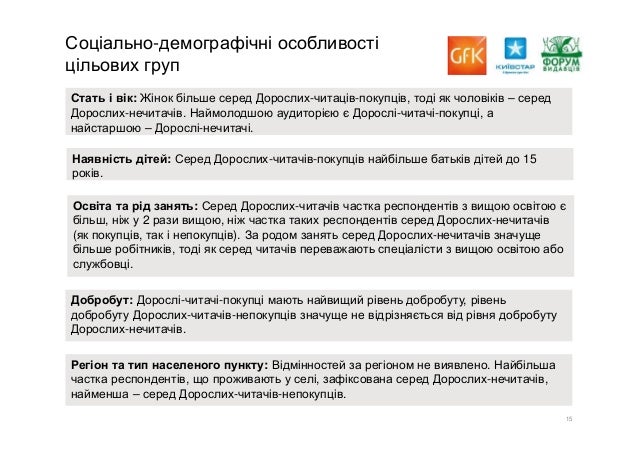 Соціально-демографічні особливості цільових груп

GfK

КИЇВСТАР

ФОРУМ ВИДАВЦІВ

**Стать і вік:** Жінок більше серед Дорослих-читаців-покупців, тоді як чоловіків – серед Дорослих-нечитачів. Наймолодшою аудиторією є Дорослі-читачі-покупці, а найстаршою – Дорослі-нечитачі.

**Наявність дітей:** Серед Дорослих-читачів-покупців найбільше батьків дітей до 15 років.

**Освіта та рід занять:** Серед Дорослих-читачів частка респондентів з вищою освітою є більш, ніж у 2 рази вищою, ніж частка таких респондентів серед Дорослих-нечитачів (як покупців, так і непокупців). За родом занять серед Дорослих-нечитачів значуще більше робітників, тоді як серед читачів переважають спеціалісти з вищою освітою або службовці.

**Добробут:** Дорослі-читачі-покупці мають найвищий рівень добробуту, рівень добробуту Дорослих-читачів-непокупців значуще не відрізняється від рівня добробуту Дорослих-нечитачів.

**Регіон та тип населеного пункту:** Відмінностей за регіоном не виявлено. Найбільша частка респондентів, що проживають у селі, зафіксована серед Дорослих-нечитачів, найменша – серед Дорослих-читачів-непокупців.

15